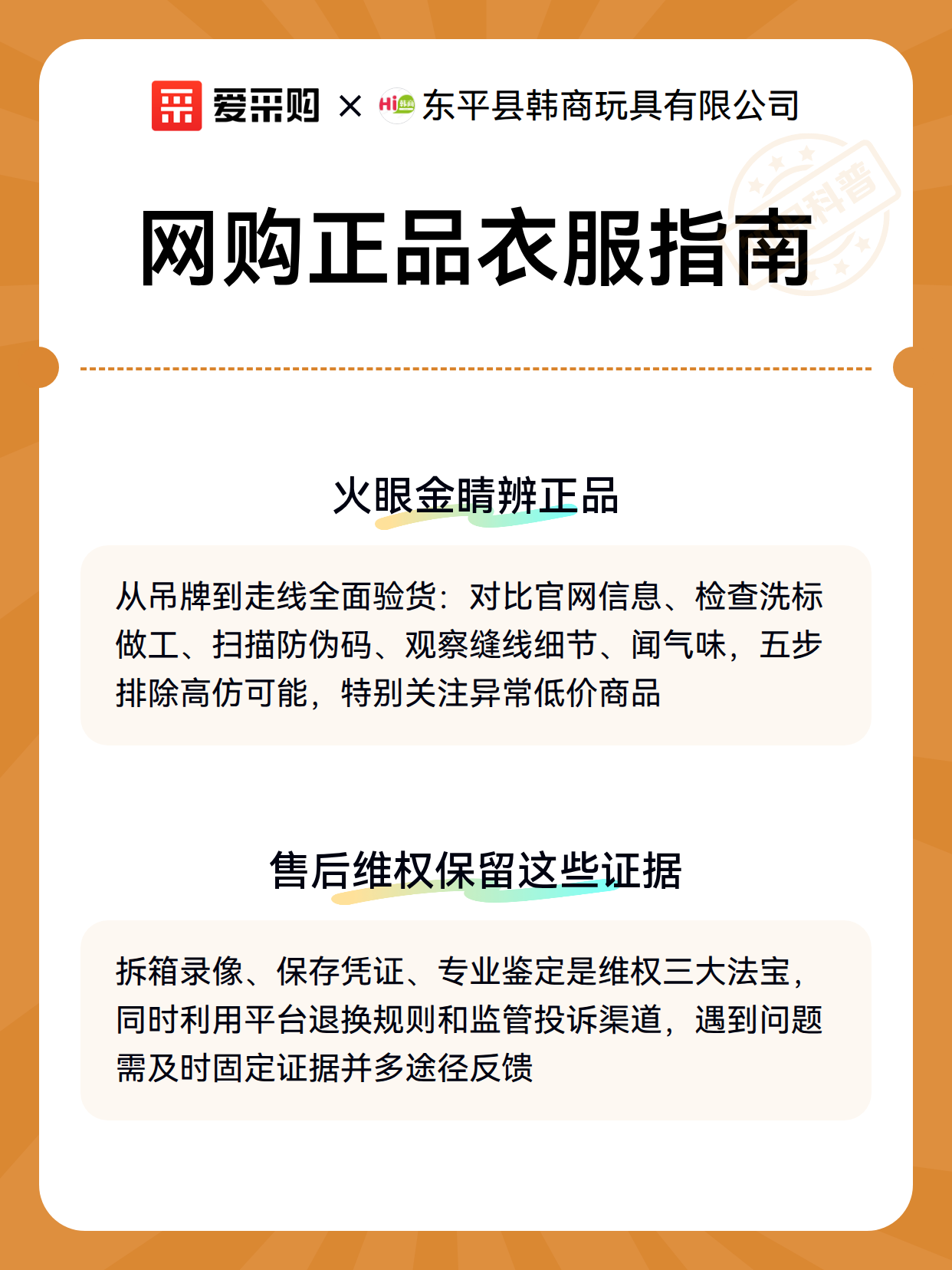 爱采购 × Hi 韩商 东平县韩商玩具有限公司

科普

网购正品衣服指南

火眼金睛辨正品

从吊牌到走线全面验货：对比官网信息、检查洗标做工、扫描防伪码、观察缝线细节、闻气味，五步排除高仿可能，特别关注异常低价商品

售后维权保留这些证据

拆箱录像、保存凭证、专业鉴定是维权三大法宝，同时利用平台退换规则和监管投诉渠道，遇到问题需及时固定证据并多途径反馈